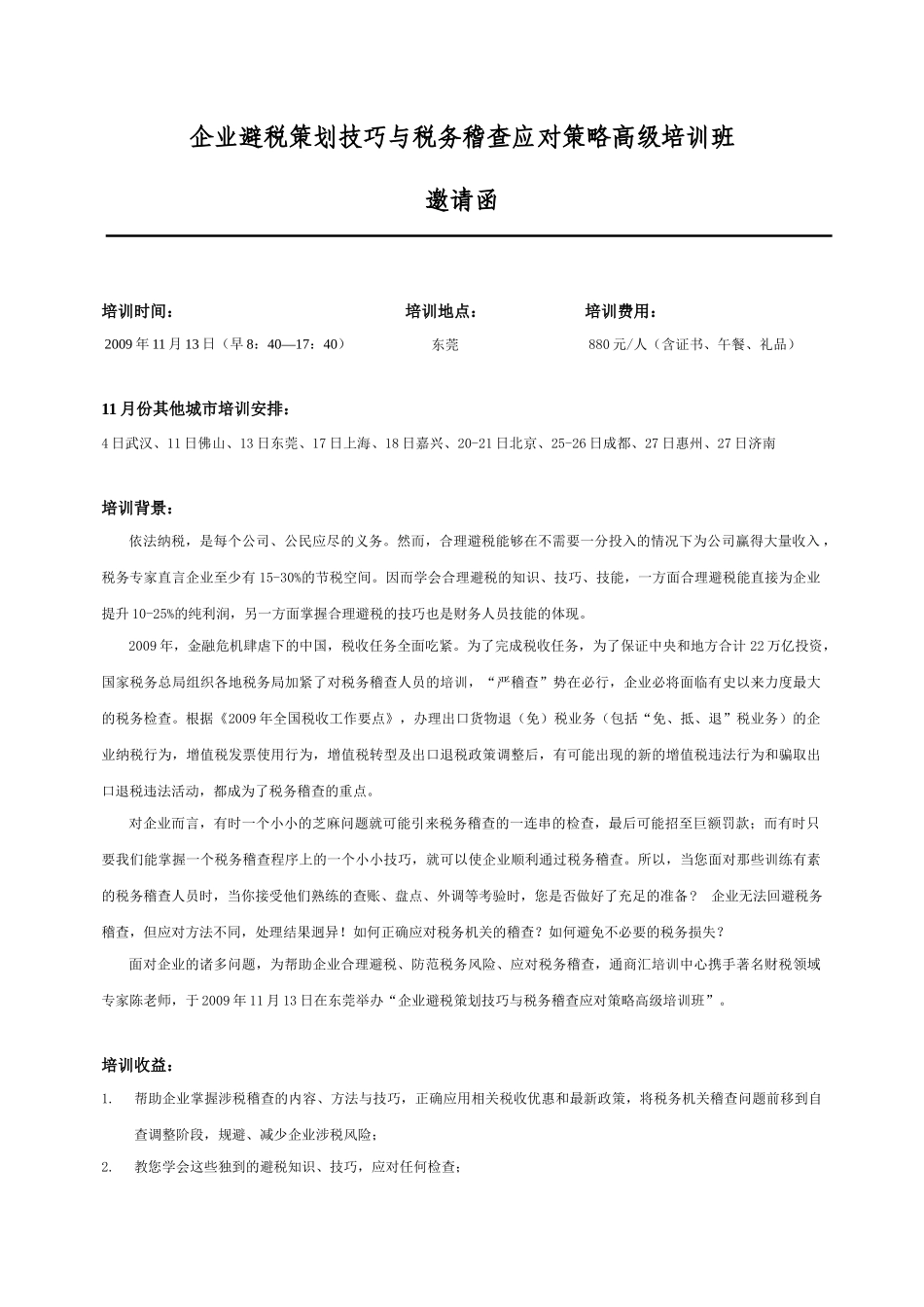 企业避税策划技巧与税务稽查应对策略高级培训班

邀请函

培训时间：
2009 年 11 月 13 日（早 8：40—17：40）

培训地点：
东莞

培训费用：
880 元/人（含证书、午餐、礼品）

11 月份其他城市培训安排：
4 日武汉、11 日佛山、13 日东莞、17 日上海、18 日嘉兴、20-21 日北京、25-26 日成都、27 日惠州、27 日济南

培训背景：
依法纳税，是每个公司、公民应尽的义务。然而，合理避税能够在不需要一分投入的情况下为公司赢得大量收入，税务专家直言企业至少有 15-30%的节税空间。因而学会合理避税的知识、技巧、技能，一方面合理避税能直接为企业提升 10-25%的纯利润，另一方面掌握合理避税的技巧也是财务人员技能的体现。

2009 年，金融危机肆虐下的中国，税收任务全面吃紧。为了完成税收任务，为了保证中央和地方合计 22 万亿投资，国家税务总局组织各地税务局加紧了对税务稽查人员的培训，“严稽查”势在必行，企业必将面临有史以来力度最大的税务检查。根据《2009 年全国税收工作要点》，办理出口货物退（免）税业务（包括“免、抵、退”税业务）的企业纳税行为，增值税发票使用行为，增值税转型及出口退税政策调整后，有可能出现的新的增值税违法行为和骗取出口退税违法活动，都成为了税务稽查的重点。

对企业而言，有时一个小小的芝麻问题就可能引来税务稽查的一连串的检查，最后可能招至巨额罚款；而有时只要我们能掌握一个税务稽查程序上的一个小小技巧，就可以使企业顺利通过税务稽查。所以，当您面对那些训练有素的税务稽查人员时，当你接受他们熟练的查账、盘点、外调等考验时，您是否做好了充足的准备？ 企业无法回避税务稽查，但应对方法不同，处理结果迥异！如何正确应对税务机关的稽查？如何避免不必要的税务损失？

面对企业的诸多问题，为帮助企业合理避税、防范税务风险、应对税务稽查，通商汇培训中心携手著名财税领域专家陈老师，于 2009 年 11 月 13 日在东莞举办“企业避税策划技巧与税务稽查应对策略高级培训班”。

培训收益：
1. 帮助企业掌握涉税稽查的内容、方法与技巧，正确应用相关税收优惠和最新政策，将税务机关稽查问题前移到自查调整阶段，规避、减少企业涉税风险；
2. 教您学会这些独到的避税知识、技巧，应对任何检查；